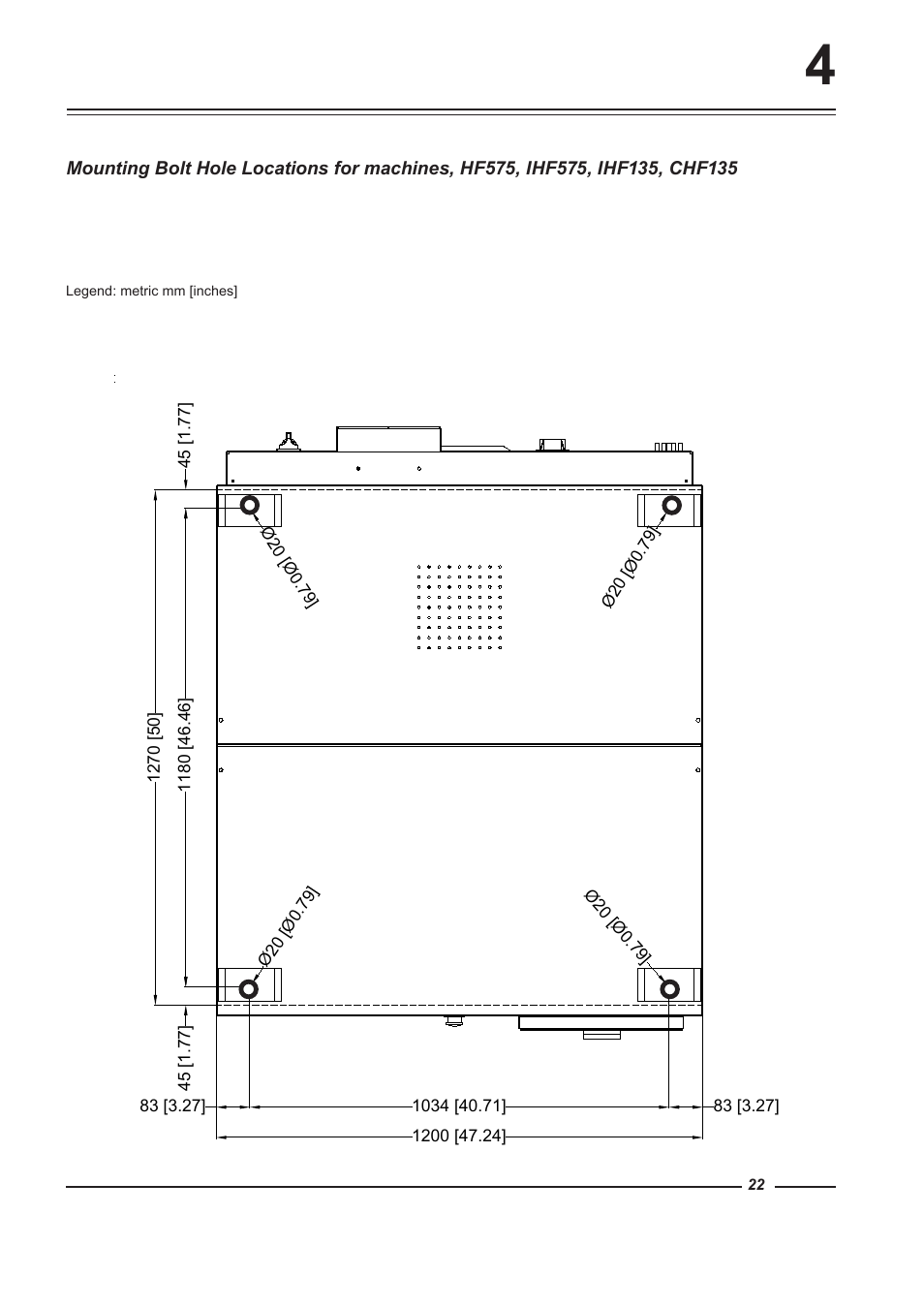 4

Mounting Bolt Hole Locations for machines, HF575, IHF575, IHF135, CHF135

Legend: metric mm [inches]

45 [1.77]

Ø20 [Ø0.79]

Ø20 [Ø0.79]

1270 [50]

1180 [46.46]

Ø20 [Ø0.79]

Ø20 [Ø0.79]

45 [1.77]

83 [3.27]

1034 [40.71]

83 [3.27]

1200 [47.24]

22